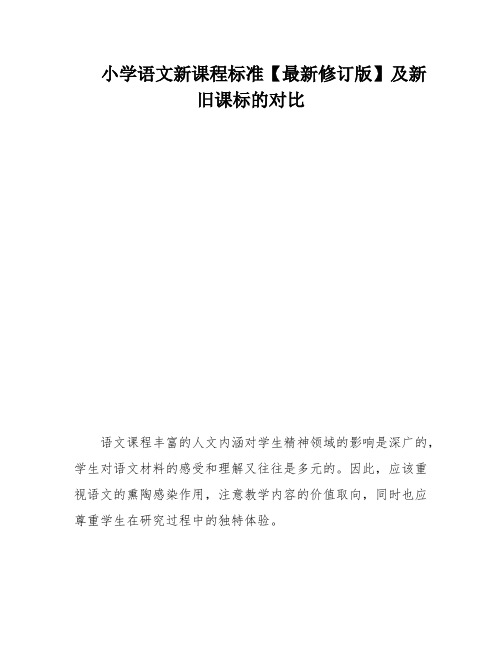 小学语文新课程标准【最新修订版】及新旧课标的对比

语文课程丰富的人文内涵对学生精神领域的影响是深广的，学生对语文材料的感受和理解又往往是多元的。因此，应该重视语文的熏陶感染作用，注意教学内容的价值取向，同时也应尊重学生在研究过程中的独特体验。